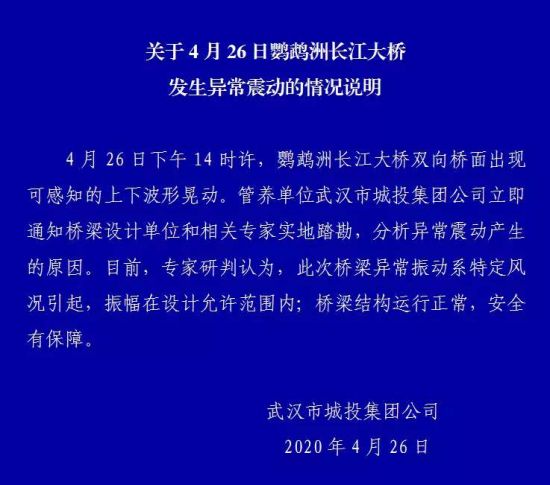 关于4月26日鹦鹉洲长江大桥
发生异常震动的情况说明

4月26日下午14时许，鹦鹉洲长江大桥双向桥面出现可感知的上下波形晃动。管养单位武汉市城投集团公司立即通知桥梁设计单位和相关专家实地踏勘，分析异常震动产生的原因。目前，专家研判认为，此次桥梁异常振动系特定风况引起，振幅在设计允许范围内；桥梁结构运行正常，安全有保障。

武汉市城投集团公司
2020年4月26日